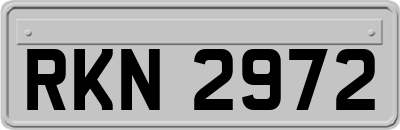 RKN 2972